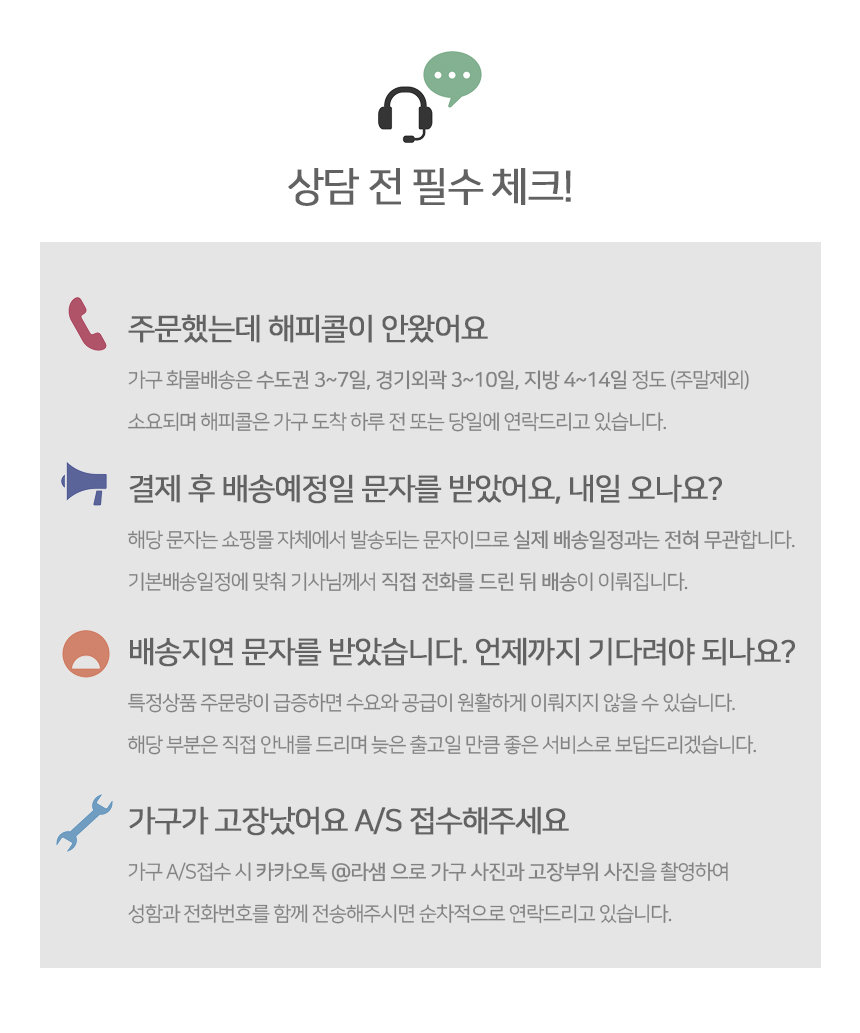 상담 전 필수 체크!

주문했는데 해피콜이 안왔어요

가구 화물배송은 수도권 3~7일, 경기외곽 3~10일, 지방 4~14일 정도 (주말제외) 소요되며 해피콜은 가구 도착 하루 전 또는 당일에 연락드리고 있습니다.

결제 후 배송예정일 문자를 받았어요, 내일 오나요?

해당 문자는 쇼핑몰 자체에서 발송되는 문자이므로 실제 배송일정과는 전혀 무관합니다. 기본배송일정에 맞춰 기사님께서 직접 전화를 드린 뒤 배송이 이뤄집니다.

배송지연 문자를 받았습니다. 언제까지 기다려야 되나요?

특정상품 주문량이 급증하면 수요와 공급이 원활하게 이뤄지지 않을 수 있습니다. 해당 부분은 직접 안내를 드리며 늦은 출고일 만큼 좋은 서비스로 보답드리겠습니다.

가구가 고장났어요 A/S 접수해주세요

가구 A/S접수 시 카카오톡 @라샘 으로 가구 사진과 고장부위 사진을 촬영하여 성함과 전화번호를 함께 전송해주시면 순차적으로 연락드리고 있습니다.